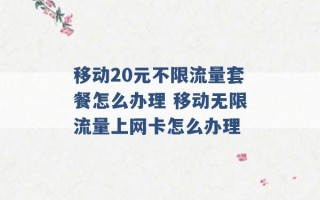 移动20元不限流量套餐怎么办理 移动无限流量上网卡怎么办理